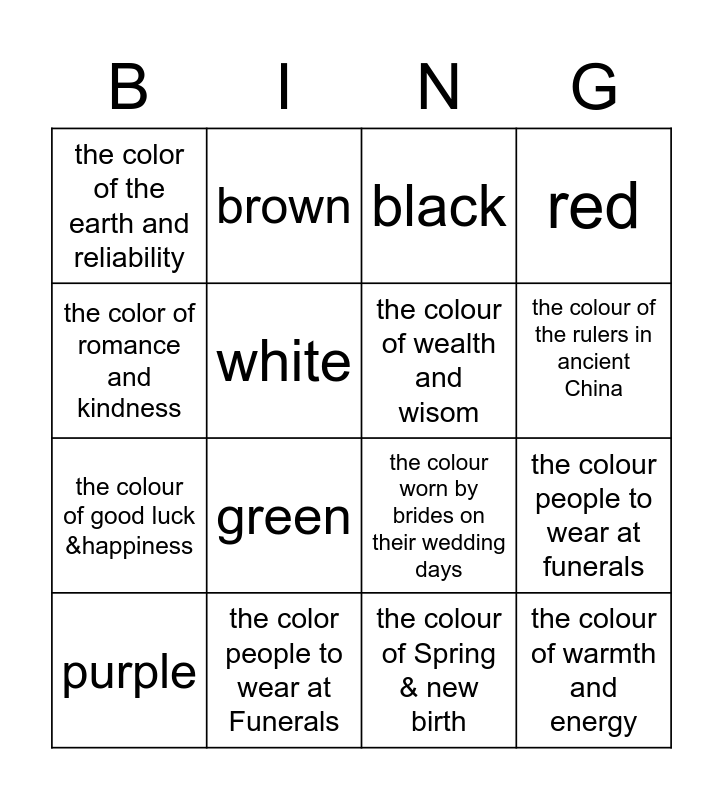 | B | I | N | G |
|---|---|---|---|
| the color of the earth and reliability | brown | black | red |
| the color of romance and kindness | white | the colour of wealth and wisom | the colour of the rulers in ancient China |
| the colour of good luck &happiness | green | the colour worn by brides on their wedding days | the colour people to wear at funerals |
| purple | the color people to wear at Funerals | the colour of Spring & new birth | the colour of warmth and energy |